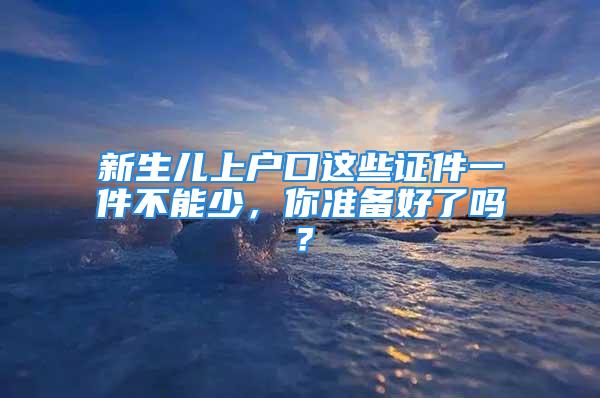 新生儿上户口这些证件一件不能少，你准备好了吗？